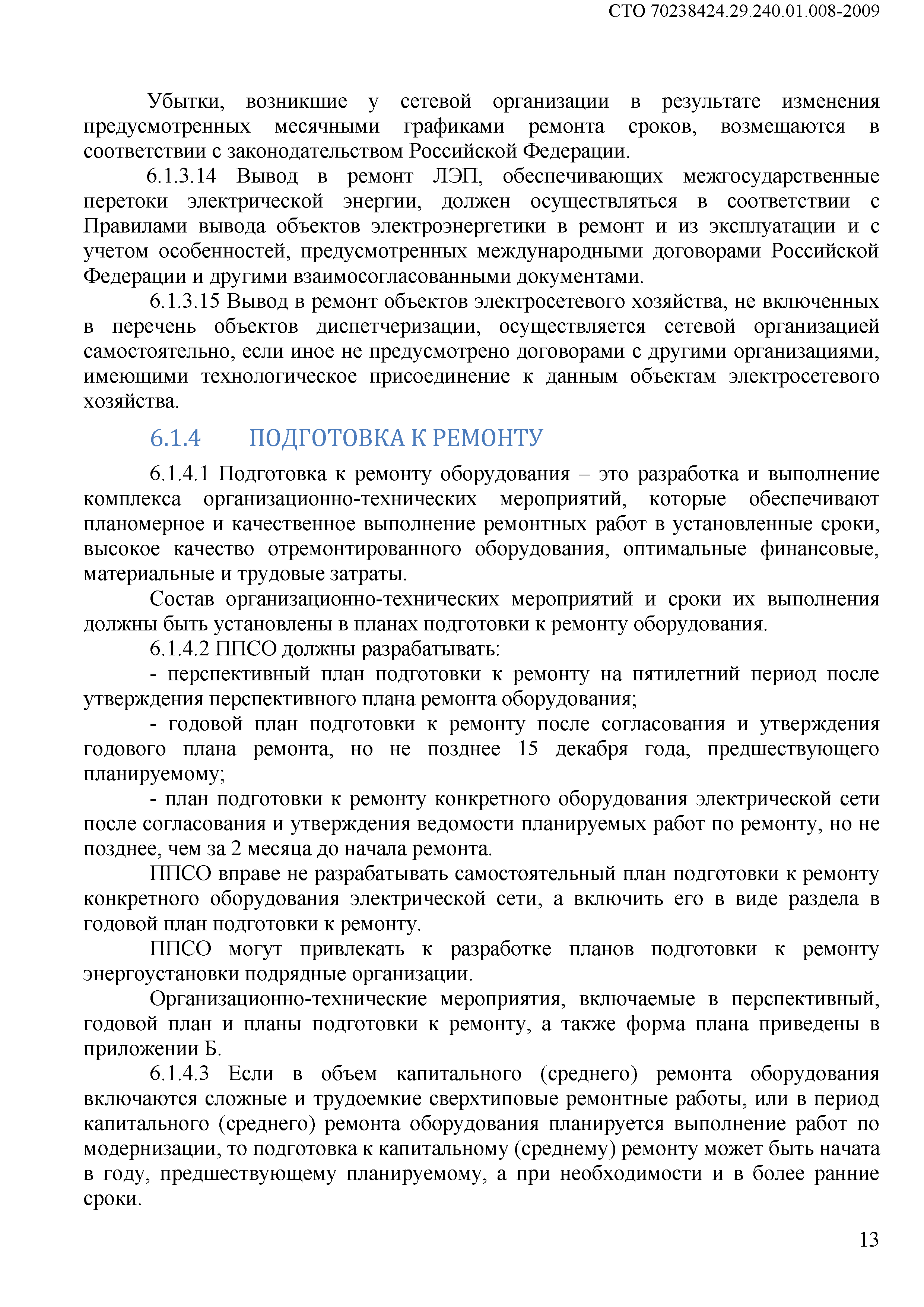 СТО 70238424.29.240.01.008-2009

Убытки, возникшие у сетевой организации в результате изменения предусмотренных месячными графиками ремонта сроков, возмещаются в соответствии с законодательством Российской Федерации.

6.1.3.14 Вывод в ремонт ЛЭП, обеспечивающих межгосударственные перетоки электрической энергии, должен осуществляться в соответствии с Правилами вывода объектов электроэнергетики в ремонт и из эксплуатации и с учетом особенностей, предусмотренных международными договорами Российской Федерации и другими взаимосогласованными документами.

6.1.3.15 Вывод в ремонт объектов электросетевого хозяйства, не включенных в перечень объектов диспетчеризации, осуществляется сетевой организацией самостоятельно, если иное не предусмотрено договорами с другими организациями, имеющими технологическое присоединение к данным объектам электросетевого хозяйства.

6.1.4 ПОДГОТОВКА К РЕМОНТУ

6.1.4.1 Подготовка к ремонту оборудования – это разработка и выполнение комплекса организационно-технических мероприятий, которые обеспечивают планомерное и качественное выполнение ремонтных работ в установленные сроки, высокое качество отремонтированного оборудования, оптимальные финансовые, материальные и трудовые затраты.

Состав организационно-технических мероприятий и сроки их выполнения должны быть установлены в планах подготовки к ремонту оборудования.

6.1.4.2 ППСО должны разрабатывать:

- перспективный план подготовки к ремонту на пятилетний период после утверждения перспективного плана ремонта оборудования;

- годовой план подготовки к ремонту после согласования и утверждения годового плана ремонта, но не позднее 15 декабря года, предшествующего планируемому;

- план подготовки к ремонту конкретного оборудования электрической сети после согласования и утверждения ведомости планируемых работ по ремонту, но не позднее, чем за 2 месяца до начала ремонта.

ППСО вправе не разрабатывать самостоятельный план подготовки к ремонту конкретного оборудования электрической сети, а включить его в виде раздела в годовой план подготовки к ремонту.

ППСО могут привлекать к разработке планов подготовки к ремонту энергоустановки подрядные организации.

Организационно-технические мероприятия, включаемые в перспективный, годовой план и планы подготовки к ремонту, а также форма плана приведены в приложении Б.

6.1.4.3 Если в объем капитального (среднего) ремонта оборудования включаются сложные и трудоемкие сверхтиповые ремонтные работы, или в период капитального (среднего) ремонта оборудования планируется выполнение работ по модернизации, то подготовка к капитальному (среднему) ремонту может быть начата в году, предшествующему планируемому, а при необходимости и в более ранние сроки.

13